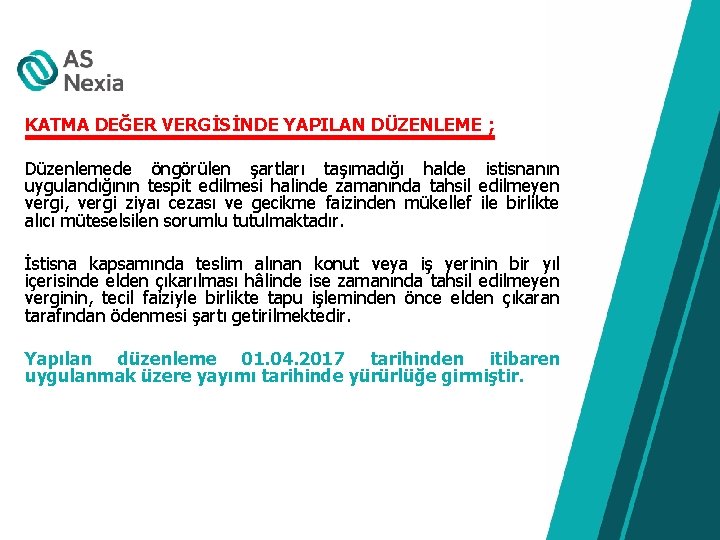 AS Nexia

KATMA DEĞER VERGİSİNDE YAPILAN DÜZENLEME ;

Düzenlemede öngörülen şartları taşımadığı halde istisnanın uygulandığının tespit edilmesi halinde zamanında tahsil edilmeyen vergi, vergi ziyaı cezası ve gecikme faizinden mükellef ile birlikte alıcı müteselsilen sorumlu tutulmaktadır.

İstisna kapsamında teslim alınan konut veya iş yerinin bir yıl içerisinde elden çıkarılması hâlinde ise zamanında tahsil edilmeyen verginin, tecil faiziyle birlikte tapu işleminden önce elden çıkaran tarafından ödenmesi şartı getirilmektedir.

Yapılan düzenleme 01.04.2017 tarihinden itibaren uygulanmak üzere yayımı tarihinde yürürlüğe girmiştir.